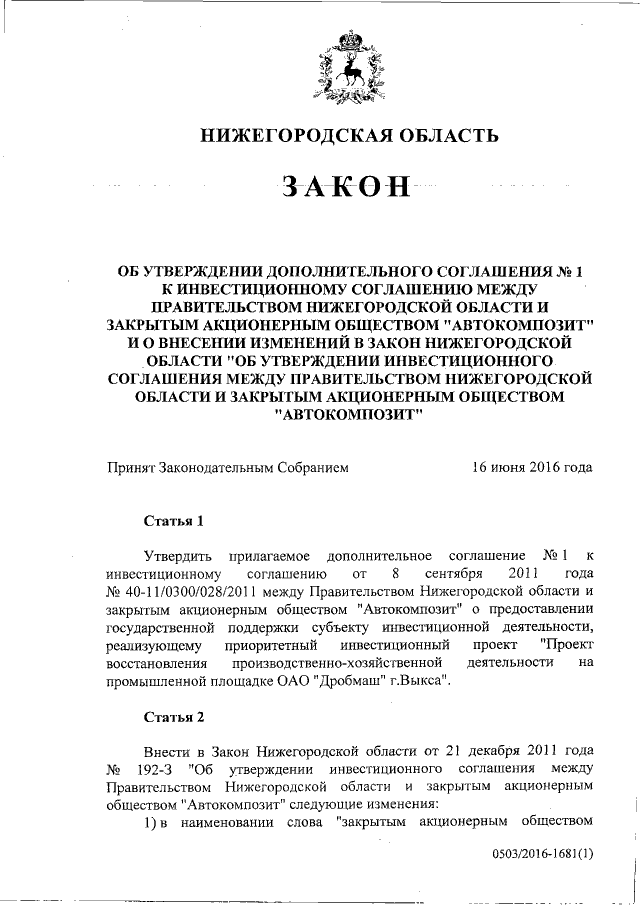 НИЖЕГОРОДСКАЯ ОБЛАСТЬ

ЗАКОН

ОБ УТВЕРЖДЕНИИ ДОПОЛНИТЕЛЬНОГО СОГЛАШЕНИЯ № 1 К ИНВЕСТИЦИОННОМУ СОГЛАШЕНИЮ МЕЖДУ ПРАВИТЕЛЬСТВОМ НИЖЕГОРОДСКОЙ ОБЛАСТИ И ЗАКРЫТЫМ АКЦИОНЕРНЫМ ОБЩЕСТВОМ "АВТОКОМПОЗИТ" И О ВНЕСЕНИИ ИЗМЕНЕНИЙ В ЗАКОН НИЖЕГОРОДСКОЙ ОБЛАСТИ "ОБ УТВЕРЖДЕНИИ ИНВЕСТИЦИОННОГО СОГЛАШЕНИЯ МЕЖДУ ПРАВИТЕЛЬСТВОМ НИЖЕГОРОДСКОЙ ОБЛАСТИ И ЗАКРЫТЫМ АКЦИОНЕРНЫМ ОБЩЕСТВОМ "АВТОКОМПОЗИТ"

Принят Законодательным Собранием 16 июня 2016 года

Статья 1

Утвердить прилагаемое дополнительное соглашение № 1 к инвестиционному соглашению от 8 сентября 2011 года № 40-11/0300/028/2011 между Правительством Нижегородской области и закрытым акционерным обществом "Автокомпозит" о предоставлении государственной поддержки субъекту инвестиционной деятельности, реализующему приоритетный инвестиционный проект "Проект восстановления производственно-хозяйственной деятельности на промышленной площадке ОАО "Дробмаш" г.Выкса".

Статья 2

Внести в Закон Нижегородской области от 21 декабря 2011 года № 192-З "Об утверждении инвестиционного соглашения между Правительством Нижегородской области и закрытым акционерным обществом "Автокомпозит" следующие изменения:

1) в наименовании слова "закрытым акционерным обществом

0503/2016-1681(1)